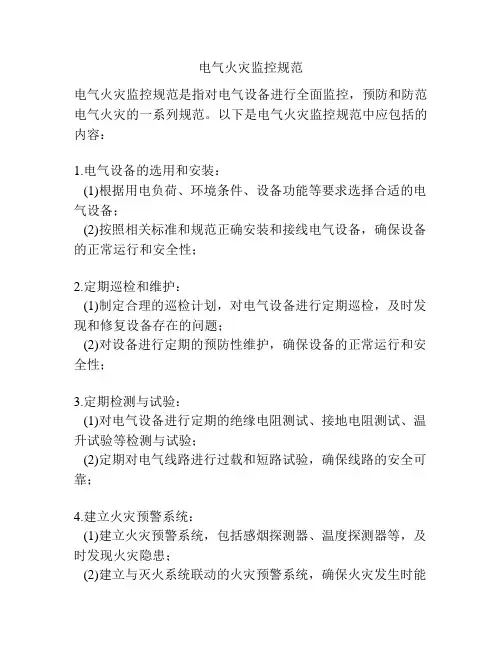 电气火灾监控规范

电气火灾监控规范是指对电气设备进行全面监控，预防和防范电气火灾的一系列规范。以下是电气火灾监控规范中应包括的内容：

1.电气设备的选用和安装：
(1)根据用电负荷、环境条件、设备功能等要求选择合适的电气设备；
(2)按照相关标准和规范正确安装和接线电气设备，确保设备的正常运行和安全性；

2.定期巡检和维护：
(1)制定合理的巡检计划，对电气设备进行定期巡检，及时发现和修复设备存在的问题；
(2)对设备进行定期的预防性维护，确保设备的正常运行和安全性；

3.定期检测与试验：
(1)对电气设备进行定期的绝缘电阻测试、接地电阻测试、温升试验等检测与试验；
(2)定期对电气线路进行过载和短路试验，确保线路的安全可靠；

4.建立火灾预警系统：
(1)建立火灾预警系统，包括感烟探测器、温度探测器等，及时发现火灾隐患；
(2)建立与灭火系统联动的火灾预警系统，确保火灾发生时能